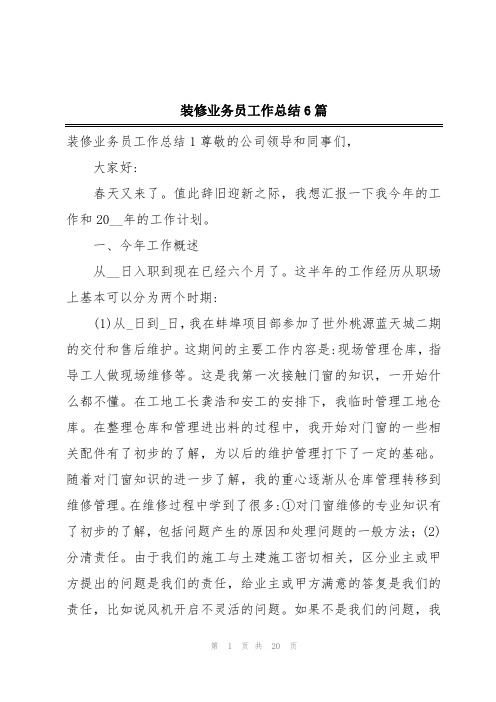 装修业务员工作总结6篇

装修业务员工作总结1尊敬的公司领导和同事们，

大家好：

春天又来了。值此辞旧迎新之际，我想汇报一下我今年的工作和20__年的工作计划。

一、今年工作概述

从__日入职到现在已经六个月了。这半年的工作经历从职场上基本可以分为两个时期：

(1)从_日到_日，我在蚌埠项目部参加了世外桃源蓝天城二期的交付和售后维护。这期间的主要工作内容是:现场管理仓库，指导工人做现场维修等。这是我第一次接触门窗的知识，一开始什么都不懂。在工地工长龚浩和安工的安排下，我临时管理工地仓库。在整理仓库和管理进出料的过程中，我开始对门窗的一些相关配件有了初步的了解，为以后的维护管理打下了一定的基础。随着对门窗知识的进一步了解，我的重心逐渐从仓库管理转移到维修管理。在维修过程中学到了很多:①对门窗维修的专业知识有了初步的了解，包括问题产生的原因和处理问题的一般方法；(2)分清责任。由于我们的施工与土建施工密切相关，区分业主或甲方提出的问题是我们的责任，给业主或甲方满意的答复是我们的责任，比如说风机开启不灵活的问题。如果不是我们的问题，我

第 1 页 共 20 页